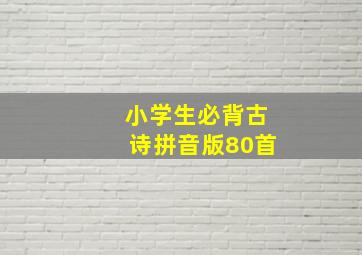 小学生必背古诗拼音版80首